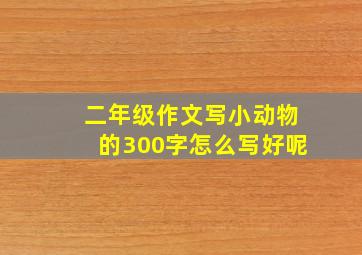 二年级作文写小动物的300字怎么写好呢